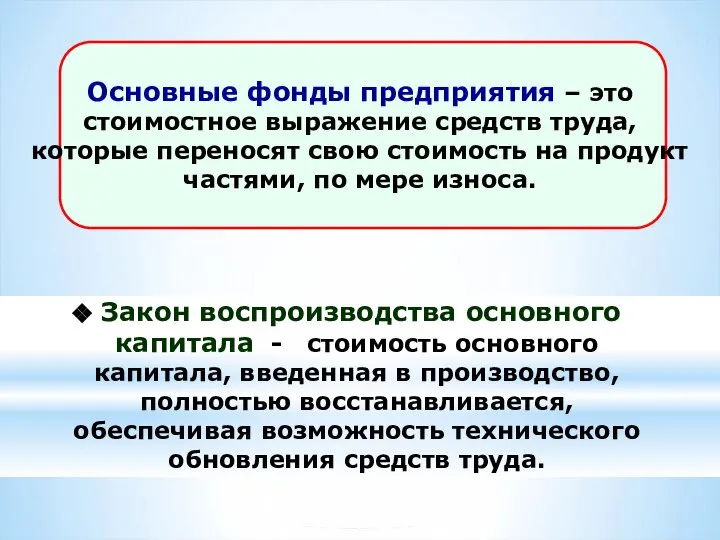 Основные фонды предприятия – это стоимостное выражение средств труда, которые переносят свою стоимость на продукт частями, по мере износа.

❖ Закон воспроизводства основного капитала - стоимость основного капитала, введенная в производство, полностью восстанавливается, обеспечивая возможность технического обновления средств труда.